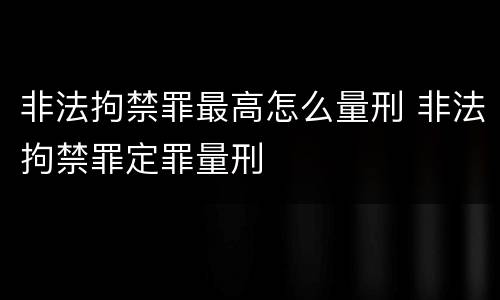 非法拘禁罪最高怎么量刑 非法拘禁罪定罪量刑